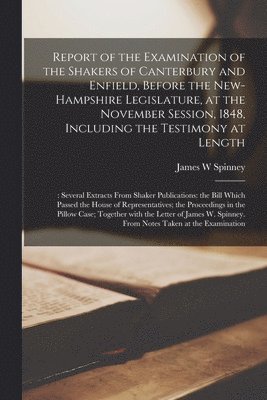 Report of the Examination of the Shakers of Canterbury and Enfield, Before the New-Hampshire Legislature, at the November Session, 1848, Including the Testimony at Length

James W Spinney

: Several Extracts From Shaker Publications: the Bill Which Passed the House of Representatives; the Proceedings in the Pillow Case; Together with the Letter of James W. Spinney. From Notes Taken at the Examination